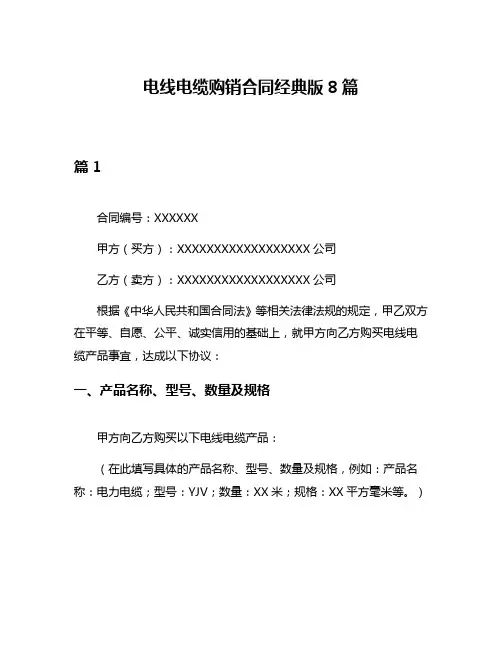 电线电缆购销合同经典版 8 篇

篇 1

合同编号：XXXXXX

甲方（买方）：XXXXXXXXXXXXXXXXXX 公司

乙方（卖方）：XXXXXXXXXXXXXXXXXX 公司

根据《中华人民共和国合同法》等相关法律法规的规定，甲乙双方在平等、自愿、公平、诚实信用的基础上，就甲方向乙方购买电线电缆产品事宜，达成以下协议：

一、产品名称、型号、数量及规格

甲方向乙方购买以下电线电缆产品：

（在此填写具体的产品名称、型号、数量及规格，例如：产品名称：电力电缆；型号：YJV；数量：XX 米；规格：XX 平方毫米等。）